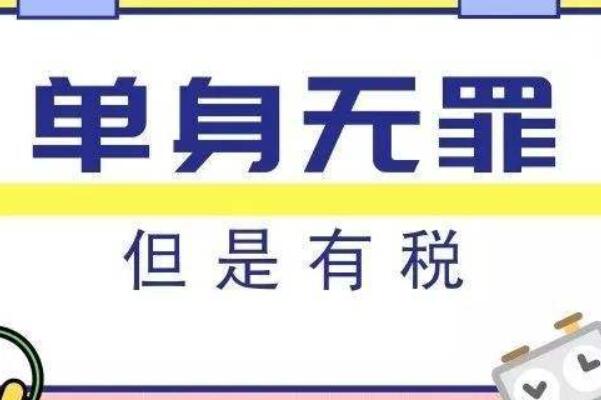 单身无罪

但是有税